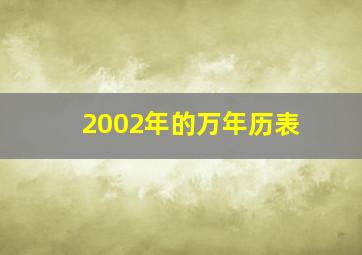 2002年的万年历表